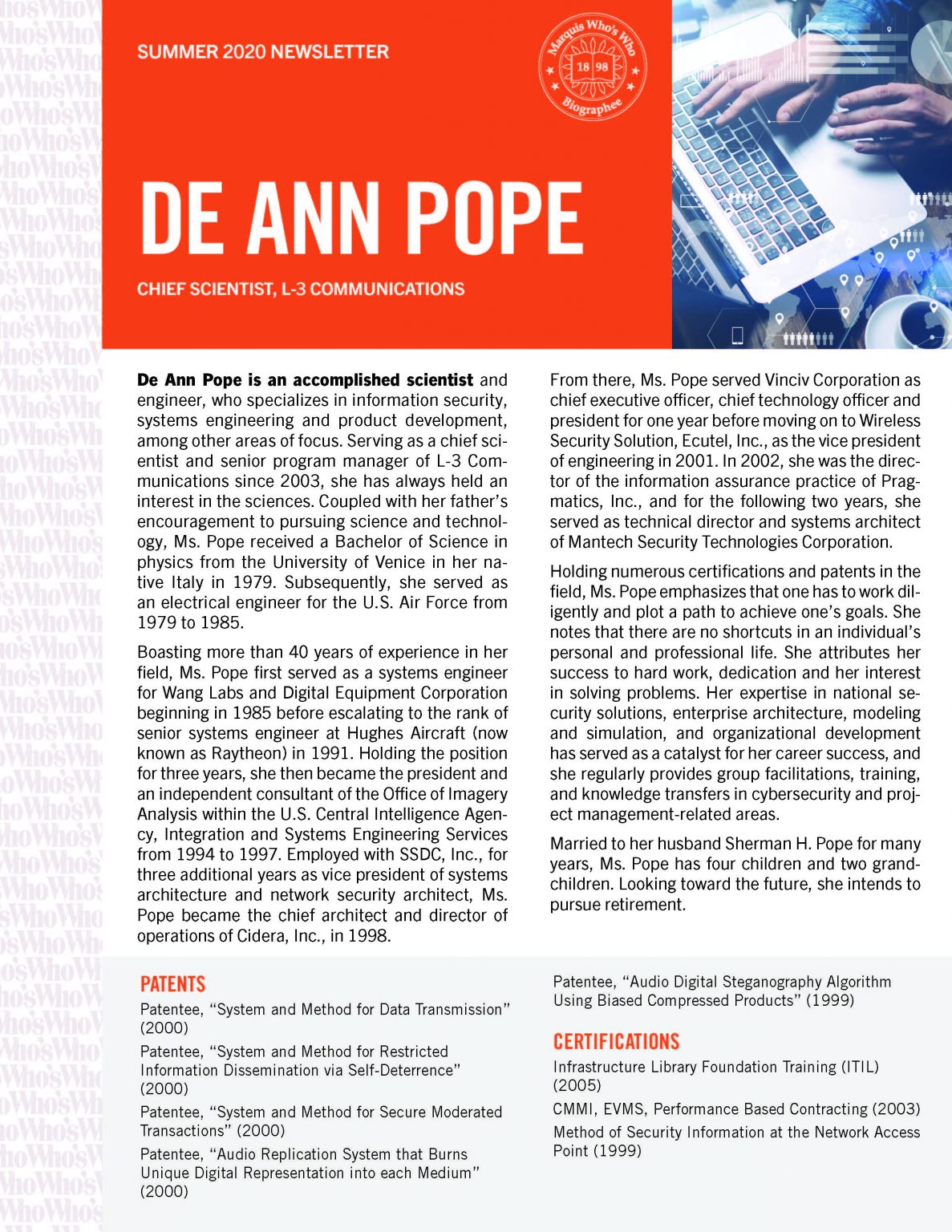 SUMMER 2020 NEWSLETTER

Marquis Who's Who
18 98
Biographee

DE ANN POPE

CHIEF SCIENTIST, L-3 COMMUNICATIONS

De Ann Pope is an accomplished scientist and engineer, who specializes in information security, systems engineering and product development, among other areas of focus. Serving as a chief scientist and senior program manager of L-3 Communications since 2003, she has always held an interest in the sciences. Coupled with her father's encouragement to pursuing science and technology, Ms. Pope received a Bachelor of Science in physics from the University of Venice in her native Italy in 1979. Subsequently, she served as an electrical engineer for the U.S. Air Force from 1979 to 1985.

Boasting more than 40 years of experience in her field, Ms. Pope first served as a systems engineer for Wang Labs and Digital Equipment Corporation beginning in 1985 before escalating to the rank of senior systems engineer at Hughes Aircraft (now known as Raytheon) in 1991. Holding the position for three years, she then became the president and an independent consultant of the Office of Imagery Analysis within the U.S. Central Intelligence Agency, Integration and Systems Engineering Services from 1994 to 1997. Employed with SSDC, Inc., for three additional years as vice president of systems architecture and network security architect, Ms. Pope became the chief architect and director of operations of Cidera, Inc., in 1998.

From there, Ms. Pope served Vinciv Corporation as chief executive officer, chief technology officer and president for one year before moving on to Wireless Security Solution, Ecutel, Inc., as the vice president of engineering in 2001. In 2002, she was the director of the information assurance practice of Pragmatics, Inc., and for the following two years, she served as technical director and systems architect of Mantech Security Technologies Corporation.

Holding numerous certifications and patents in the field, Ms. Pope emphasizes that one has to work diligently and plot a path to achieve one's goals. She notes that there are no shortcuts in an individual's personal and professional life. She attributes her success to hard work, dedication and her interest in solving problems. Her expertise in national security solutions, enterprise architecture, modeling and simulation, and organizational development has served as a catalyst for her career success, and she regularly provides group facilitations, training, and knowledge transfers in cybersecurity and project management-related areas.

Married to her husband Sherman H. Pope for many years, Ms. Pope has four children and two grandchildren. Looking toward the future, she intends to pursue retirement.

PATENTS

Patentee, "System and Method for Data Transmission" (2000)

Patentee, "System and Method for Restricted Information Dissemination via Self-Deterrence" (2000)

Patentee, "System and Method for Secure Moderated Transactions" (2000)

Patentee, "Audio Replication System that Burns Unique Digital Representation into each Medium" (2000)

Patentee, "Audio Digital Steganography Algorithm Using Biased Compressed Products" (1999)

CERTIFICATIONS

Infrastructure Library Foundation Training (ITIL) (2005)

CMMI, EVMS, Performance Based Contracting (2003)

Method of Security Information at the Network Access Point (1999)

Who'sWho